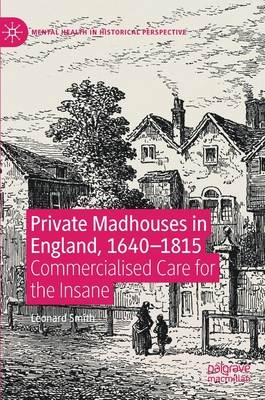 MENTAL HEALTH IN HISTORICAL PERSPECTIVE

Private Madhouses in England, 1640–1815
Commercialised Care for the Insane

Leonard Smith

palgrave macmillan